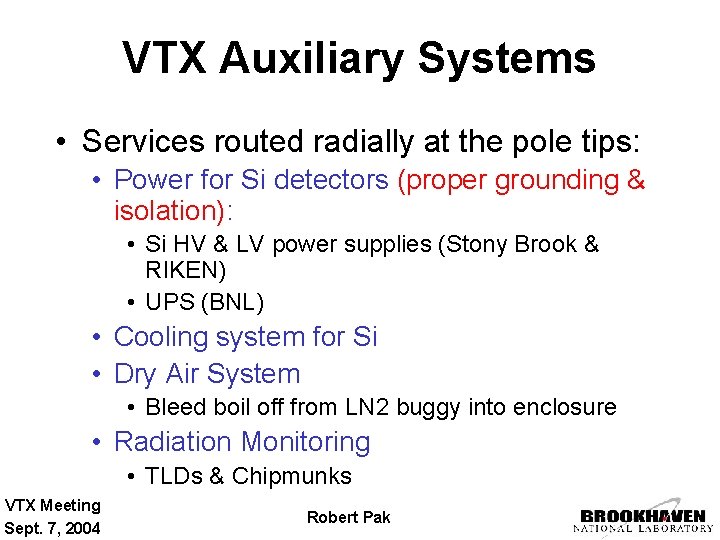 VTX Auxiliary Systems

• Services routed radially at the pole tips:
  • Power for Si detectors (proper grounding & isolation):
    • Si HV & LV power supplies (Stony Brook & RIKEN)
    • UPS (BNL)
  • Cooling system for Si
  • Dry Air System
    • Bleed boil off from LN2 buggy into enclosure
  • Radiation Monitoring
    • TLDs & Chipmunks

VTX Meeting
Sept. 7, 2004

Robert Pak

BROOKHAVEN
NATIONAL LABORATORY